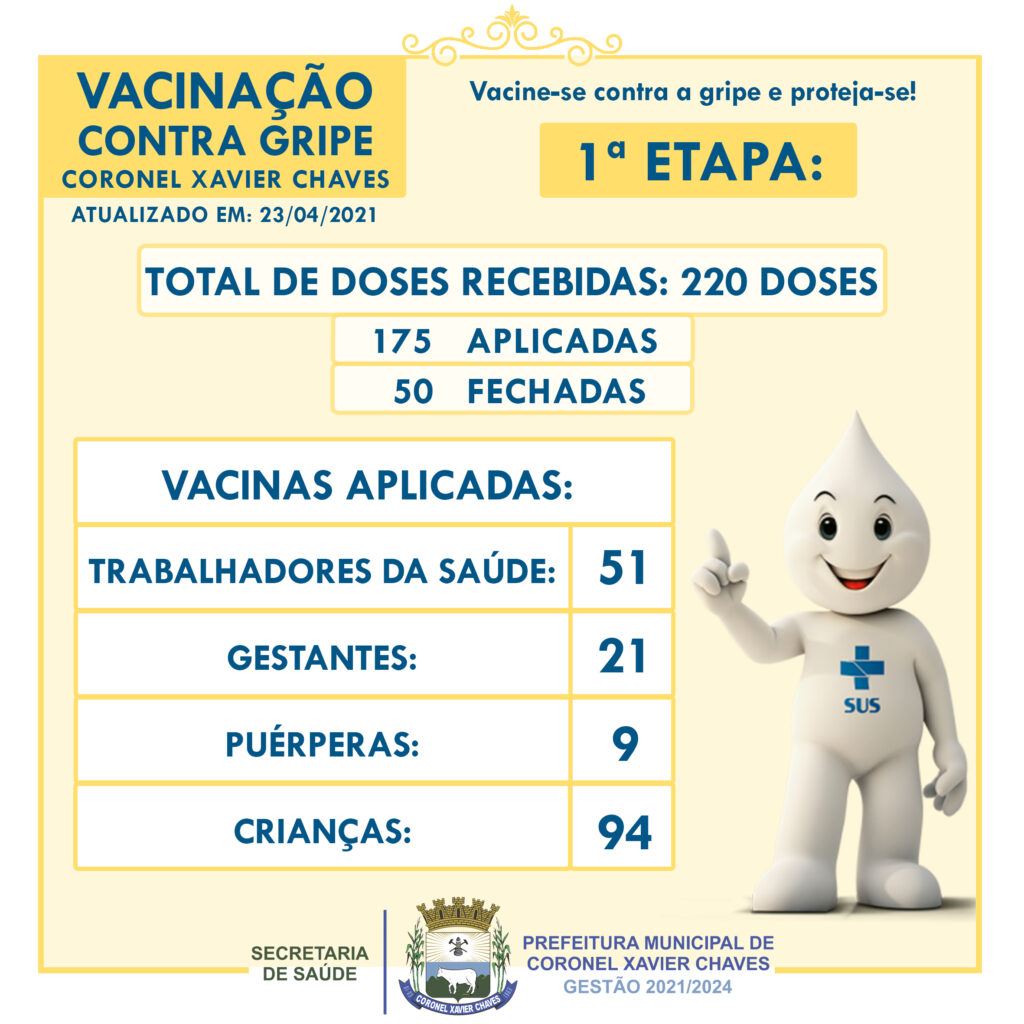 VACINAÇÃO
CONTRA GRIPE
CORONEL XAVIER CHAVES
ATUALIZADO EM: 23/04/2021

Vacine-se contra a gripe e proteja-se!

1ª ETAPA:

TOTAL DE DOSES RECEBIDAS: 220 DOSES

175 APLICADAS
50 FECHADAS

| VACINAS APLICADAS: | |
|---|---|
| TRABALHADORES DA SAÚDE: | 51 |
| GESTANTES: | 21 |
| PUÉRPERAS: | 9 |
| CRIANÇAS: | 94 |

SUS

SECRETARIA DE SAÚDE

CORONEL XAVIER CHAVES

PREFEITURA MUNICIPAL DE CORONEL XAVIER CHAVES
GESTÃO 2021/2024